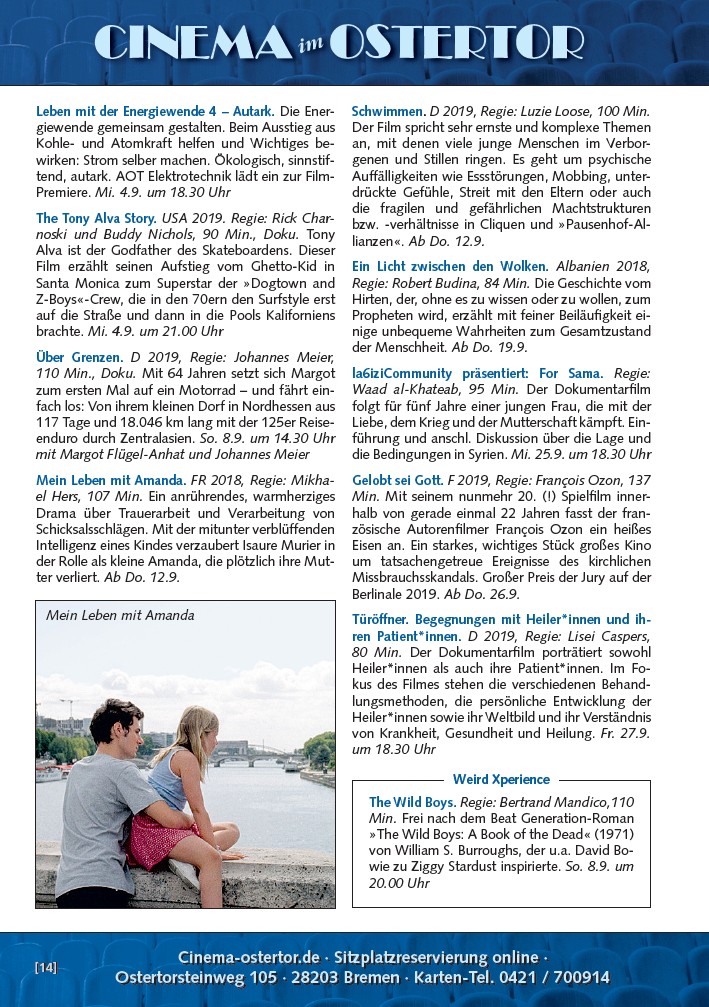 CINEMA im OSTERTOR

Leben mit der Energiewende 4 – Autark. Die Energiewende gemeinsam gestalten. Beim Ausstieg aus Kohle- und Atomkraft helfen und Wichtiges bewirken: Strom selber machen. Ökologisch, sinnstiftend, autark. AOT Elektrotechnik lädt ein zur Film-Premiere. Mi. 4.9. um 18.30 Uhr

The Tony Alva Story. USA 2019. Regie: Rick Charnoski und Buddy Nichols, 90 Min., Doku. Tony Alva ist der Godfather des Skateboardens. Dieser Film erzählt seinen Aufstieg vom Ghetto-Kid in Santa Monica zum Superstar der »Dogtown and Z-Boys«-Crew, die in den 70ern den Surfstyle erst auf die Straße und dann in die Pools Kaliforniens brachte. Mi. 4.9. um 21.00 Uhr

Über Grenzen. D 2019, Regie: Johannes Meier, 110 Min., Doku. Mit 64 Jahren setzt sich Margot zum ersten Mal auf ein Motorrad – und fährt einfach los: Von ihrem kleinen Dorf in Nordhessen aus 117 Tage und 18.046 km lang mit der 125er Reiseenduro durch Zentralasien. So. 8.9. um 14.30 Uhr mit Margot Flügel-Anhat und Johannes Meier

Mein Leben mit Amanda. FR 2018, Regie: Mikhael Hers, 107 Min. Ein anrührendes, warmherziges Drama über Trauerarbeit und Verarbeitung von Schicksalsschlägen. Mit der mitunter verblüffenden Intelligenz eines Kindes verzaubert Isaure Murier in der Rolle als kleine Amanda, die plötzlich ihre Mutter verliert. Ab Do. 12.9.

Mein Leben mit Amanda

Schwimmen. D 2019, Regie: Luzie Loose, 100 Min. Der Film spricht sehr ernste und komplexe Themen an, mit denen viele junge Menschen im Verborgenen und Stillen ringen. Es geht um psychische Auffälligkeiten wie Essstörungen, Mobbing, unterdrückte Gefühle, Streit mit den Eltern oder auch die fragilen und gefährlichen Machtstrukturen bzw. -verhältnisse in Cliquen und »Pausenhof-Allianzen«. Ab Do. 12.9.

Ein Licht zwischen den Wolken. Albanien 2018, Regie: Robert Budina, 84 Min. Die Geschichte vom Hirten, der, ohne es zu wissen oder zu wollen, zum Propheten wird, erzählt mit feiner Beiläufigkeit einige unbequeme Wahrheiten zum Gesamtzustand der Menschheit. Ab Do. 19.9.

la6iziCommunity präsentiert: For Sama. Regie: Waad al-Khateab, 95 Min. Der Dokumentarfilm folgt für fünf Jahre einer jungen Frau, die mit der Liebe, dem Krieg und der Mutterschaft kämpft. Einführung und anschl. Diskussion über die Lage und die Bedingungen in Syrien. Mi. 25.9. um 18.30 Uhr

Gelobt sei Gott. F 2019, Regie: François Ozon, 137 Min. Mit seinem nunmehr 20. (!) Spielfilm innerhalb von gerade einmal 22 Jahren fasst der französische Autorenfilmer François Ozon ein heißes Eisen an. Ein starkes, wichtiges Stück großes Kino um tatsachengetreue Ereignisse des kirchlichen Missbrauchsskandals. Großer Preis der Jury auf der Berlinale 2019. Ab Do. 26.9.

Türöffner. Begegnungen mit Heiler*innen und ihren Patient*innen. D 2019, Regie: Lisei Caspers, 80 Min. Der Dokumentarfilm porträtiert sowohl Heiler*innen als auch ihre Patient*innen. Im Fokus des Filmes stehen die verschiedenen Behandlungsmethoden, die persönliche Entwicklung der Heiler*innen sowie ihr Weltbild und ihr Verständnis von Krankheit, Gesundheit und Heilung. Fr. 27.9. um 18.30 Uhr

Weird Xperience

The Wild Boys. Regie: Bertrand Mandico,110 Min. Frei nach dem Beat Generation-Roman »The Wild Boys: A Book of the Dead« (1971) von William S. Burroughs, der u.a. David Bowie zu Ziggy Stardust inspirierte. So. 8.9. um 20.00 Uhr

[14]

Cinema-ostertor.de · Sitzplatzreservierung online · Ostertorsteinweg 105 · 28203 Bremen · Karten-Tel. 0421 / 700914